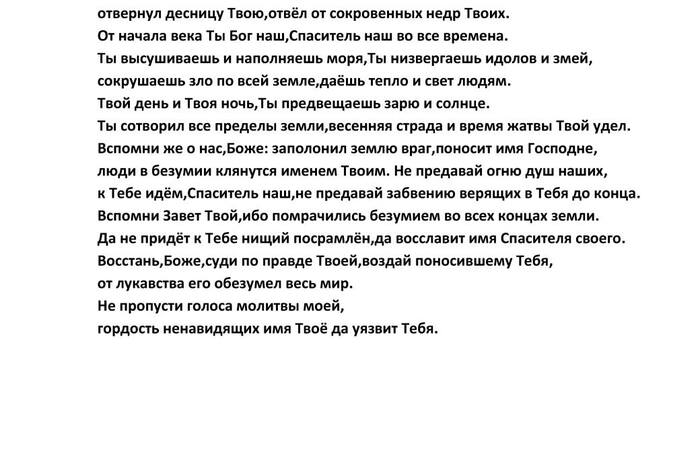 отвернул десницу Твою,отвёл от сокровенных недр Твоих.
От начала века Ты Бог наш,Спаситель наш во все времена.
Ты высушиваешь и наполняешь моря,Ты низвергаешь идолов и змей,
сокрушаешь зло по всей земле,даёшь тепло и свет людям.
Твой день и Твоя ночь,Ты предвещаешь зарю и солнце.
Ты сотворил все пределы земли,весенняя страда и время жатвы Твой удел.
Вспомни же о нас,Боже: заполонил землю враг,поносит имя Господне,
люди в безумии клянутся именем Твоим. Не предавай огню душ наших,
к Тебе идём,Спаситель наш,не предавай забвению верящих в Тебя до конца.
Вспомни Завет Твой,ибо помрачились безумием во всех концах земли.
Да не придёт к Тебе нищий посрамлён,да восславит имя Спасителя своего.
Восстань,Боже,суди по правде Твоей,воздай поносившему Тебя,
от лукавства его обезумел весь мир.
Не пропусти голоса молитвы моей,
гордость ненавидящих имя Твоё да уязвит Тебя.